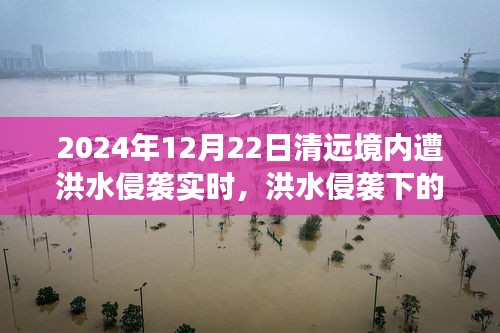 2024年12月22日清远境内遭洪水侵袭实时，洪水侵袭下的